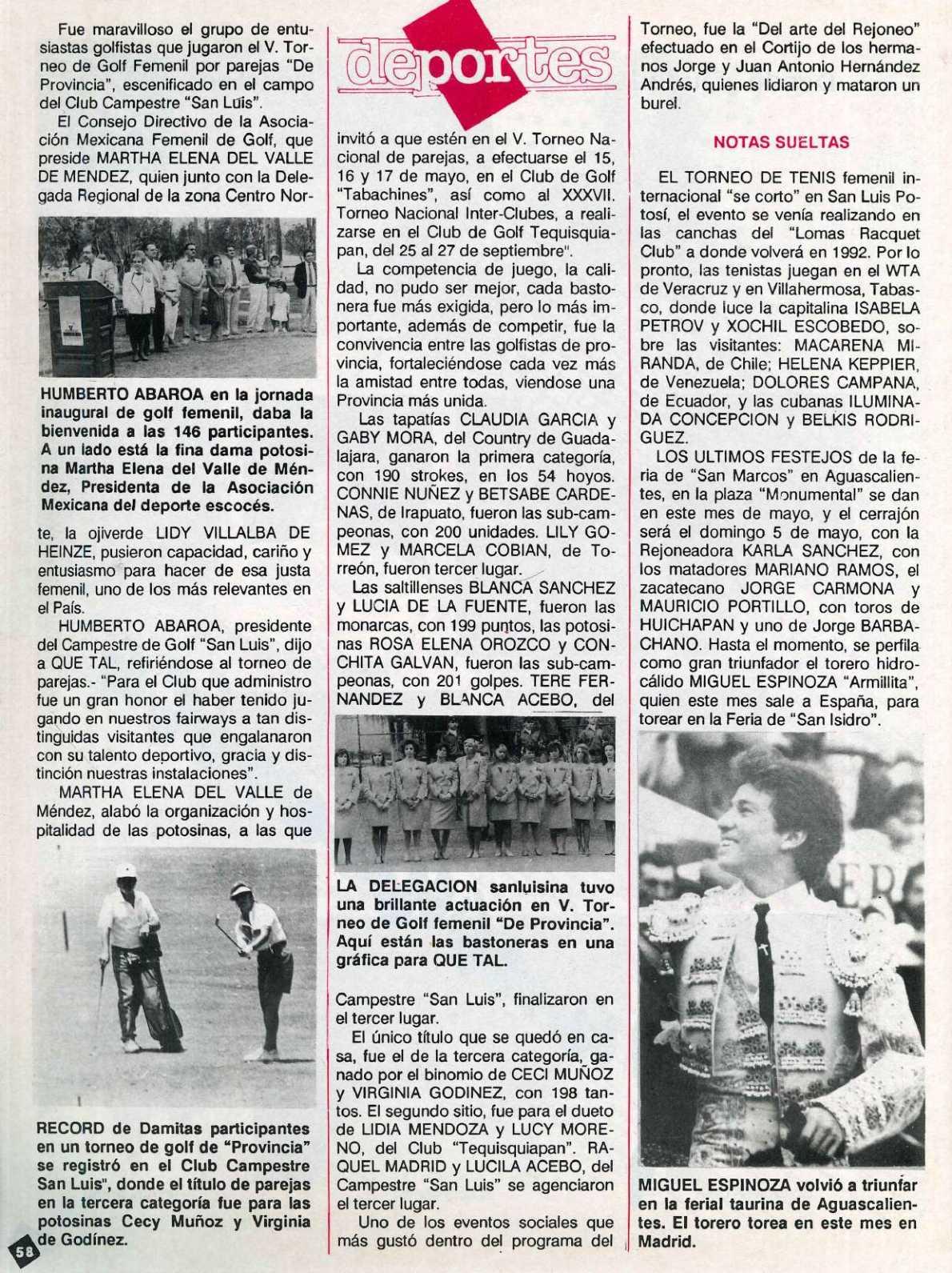 Fue maravilloso el grupo de entusiastas golfistas que jugaron el V. Torneo de Golf Femenil por parejas "De Provincia", escenificado en el campo del Club Campestre "San Luis".

El Consejo Directivo de la Asociación Mexicana Femenil de Golf, que preside MARTHA ELENA DEL VALLE DE MENDEZ, quien junto con la Delegada Regional de la zona Centro Nor-

HUMBERTO ABAROA en la jornada inaugural de golf femenil, daba la bienvenida a las 146 participantes. A un lado está la fina dama potosina Martha Elena del Valle de Méndez, Presidenta de la Asociación Mexicana del deporte escocés.

te, la ojiverde LIDY VILLALBA DE HEINZE, pusieron capacidad, cariño y entusiasmo para hacer de esa justa femenil, uno de los más relevantes en el País.

HUMBERTO ABAROA, presidente del Campestre de Golf "San Luis", dijo a QUE TAL, refiriéndose al torneo de parejas.- "Para el Club que administro fue un gran honor el haber tenido jugando en nuestros fairways a tan distinguidas visitantes que engalanaron con su talento deportivo, gracia y distinción nuestras instalaciones".

MARTHA ELENA DEL VALLE de Méndez, alabó la organización y hospitalidad de las potosinas, a las que

RECORD de Damitas participantes en un torneo de golf de "Provincia" se registró en el Club Campestre San Luis", donde el título de parejas en la tercera categoría fue para las potosinas Cecy Muñoz y Virginia de Godínez.

58

deportes

invitó a que estén en el V. Torneo Nacional de parejas, a efectuarse el 15, 16 y 17 de mayo, en el Club de Golf "Tabachines", así como al XXXVII. Torneo Nacional Inter-Clubes, a realizarse en el Club de Golf Tequisquiapan, del 25 al 27 de septiembre".

La competencia de juego, la calidad, no pudo ser mejor, cada bastonera fue más exigida, pero lo más importante, además de competir, fue la convivencia entre las golfistas de provincia, fortaleciéndose cada vez más la amistad entre todas, viendose una Provincia más unida.

Las tapatías CLAUDIA GARCIA y GABY MORA, del Country de Guadalajara, ganaron la primera categoría, con 190 strokes, en los 54 hoyos. CONNIE NUÑEZ y BETSABE CARDENAS, de Irapuato, fueron las sub-campeonas, con 200 unidades. LILY GOMEZ y MARCELA COBIAN, de Torreón, fueron tercer lugar.

Las saltillenses BLANCA SANCHEZ y LUCIA DE LA FUENTE, fueron las monarcas, con 199 puntos, las potosinas ROSA ELENA OROZCO y CONCHITA GALVAN, fueron las sub-campeonas, con 201 golpes. TERE FERNANDEZ y BLANCA ACEBO, del

LA DELEGACION sanluisina tuvo una brillante actuación en V. Torneo de Golf femenil "De Provincia". Aquí están las bastoneras en una gráfica para QUE TAL.

Campestre "San Luis", finalizaron en el tercer lugar.

El único título que se quedó en casa, fue el de la tercera categoría, ganado por el binomio de CECI MUÑOZ y VIRGINIA GODINEZ, con 198 tantos. El segundo sitio, fue para el dueto de LIDIA MENDOZA y LUCY MORENO, del Club "Tequisquiapan". RAQUEL MADRID y LUCILA ACEBO, del Campestre "San Luis" se agenciaron el tercer lugar.

Uno de los eventos sociales que más gustó dentro del programa del

Torneo, fue la "Del arte del Rejoneo" efectuado en el Cortijo de los hermanos Jorge y Juan Antonio Hernández Andrés, quienes lidiaron y mataron un burel.

NOTAS SUELTAS

EL TORNEO DE TENIS femenil internacional "se corto" en San Luis Potosí, el evento se venía realizando en las canchas del "Lomas Racquet Club" a donde volverá en 1992. Por lo pronto, las tenistas juegan en el WTA de Veracruz y en Villahermosa, Tabasco, donde luce la capitalina ISABELA PETROV y XOCHIL ESCOBEDO, sobre las visitantes: MACARENA MIRANDA, de Chile; HELENA KEPPIER, de Venezuela; DOLORES CAMPANA, de Ecuador, y las cubanas ILUMINADA CONCEPCION y BELKIS RODRIGUEZ.

LOS ULTIMOS FESTEJOS de la feria de "San Marcos" en Aguascalientes, en la plaza "Monumental" se dan en este mes de mayo, y el cerrajón será el domingo 5 de mayo, con la Rejoneadora KARLA SANCHEZ, con los matadores MARIANO RAMOS, el zacatecano JORGE CARMONA y MAURICIO PORTILLO, con toros de HUICHAPAN y uno de Jorge BARBACHANO. Hasta el momento, se perfila como gran triunfador el torero hidrocálido MIGUEL ESPINOZA "Armillita", quien este mes sale a España, para torear en la Feria de "San Isidro".

MIGUEL ESPINOZA volvió a triunfar en la ferial taurina de Aguascalientes. El torero torea en este mes en Madrid.